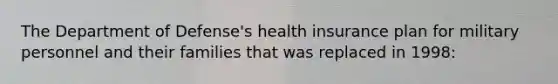 The Department of Defense's health insurance plan for military personnel and their families that was replaced in 1998: